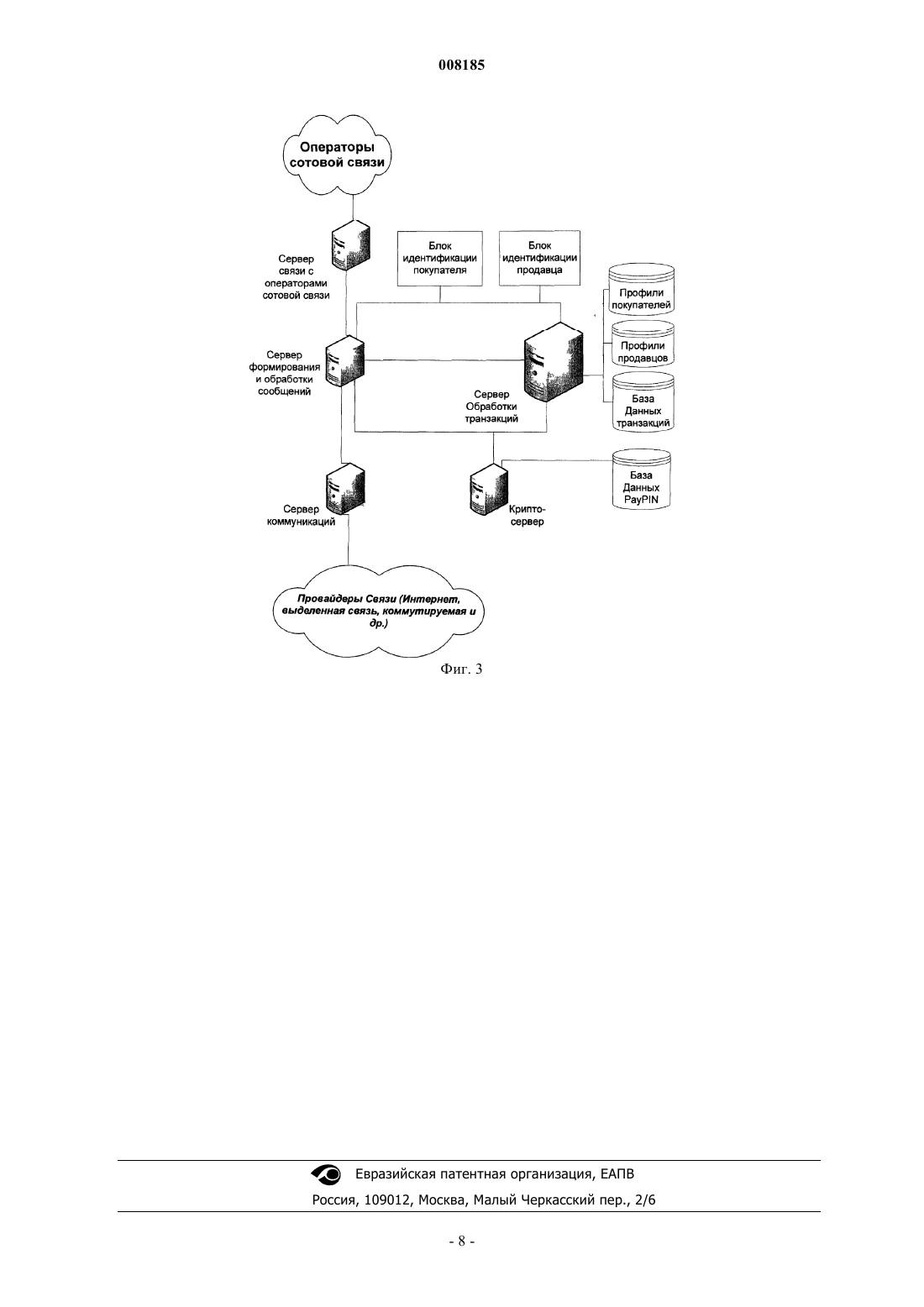 008185

Операторы сотовой связи

Сервер связи с операторами сотовой связи

Блок идентификации покупателя

Блок идентификации продавца

Профили покупателей

Профили продавцов

База Данных транзакций

Сервер формирования и обработки сообщений

Сервер Обработки транзакций

База Данных PayPIN

Сервер коммуникаций

Крипто-сервер

Провайдеры Связи (Интернет, выделенная связь, коммутируемая и др.)

Фиг. 3

Евразийская патентная организация, ЕАПВ

Россия, 109012, Москва, Малый Черкасский пер., 2/6

- 8 -